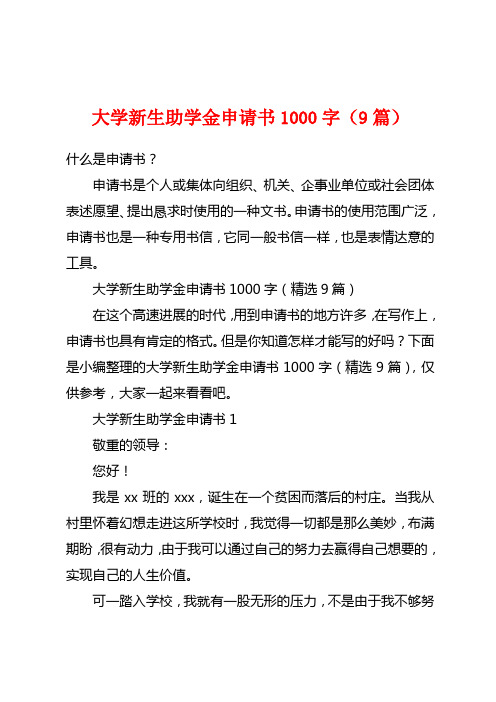 大学新生助学金申请书 1000 字（9 篇）

什么是申请书？

申请书是个人或集体向组织、机关、企事业单位或社会团体表述愿望、提出恳求时使用的一种文书。申请书的使用范围广泛，申请书也是一种专用书信，它同一般书信一样，也是表情达意的工具。

大学新生助学金申请书 1000 字（精选 9 篇）

在这个高速进展的时代，用到申请书的地方许多，在写作上，申请书也具有肯定的格式。但是你知道怎样才能写的好吗？下面是小编整理的大学新生助学金申请书 1000 字（精选 9 篇），仅供参考，大家一起来看看吧。

大学新生助学金申请书 1

敬重的领导：

您好！

我是 xx 班的 xxx，诞生在一个贫困而落后的村庄。当我从村里怀着幻想走进这所学校时，我觉得一切都是那么美妙，布满期盼，很有动力，由于我可以通过自己的努力去赢得自己想要的，实现自己的人生价值。

可一踏入学校，我就有一股无形的压力，不是由于我不够努